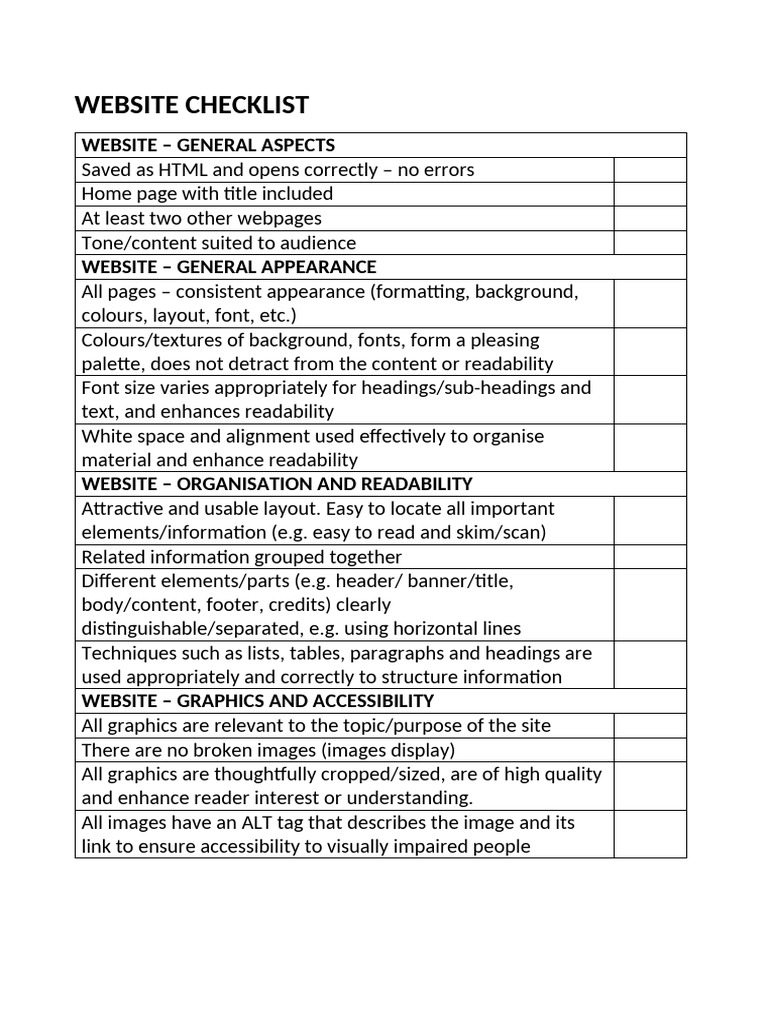 WEBSITE CHECKLIST

| WEBSITE – GENERAL ASPECTS | |
|---|---|
| Saved as HTML and opens correctly – no errors | |
| Home page with title included | |
| At least two other webpages | |
| Tone/content suited to audience | |
| WEBSITE – GENERAL APPEARANCE | |
| All pages – consistent appearance (formatting, background, colours, layout, font, etc.) | |
| Colours/textures of background, fonts, form a pleasing palette, does not detract from the content or readability | |
| Font size varies appropriately for headings/sub-headings and text, and enhances readability | |
| White space and alignment used effectively to organise material and enhance readability | |
| WEBSITE – ORGANISATION AND READABILITY | |
| Attractive and usable layout. Easy to locate all important elements/information (e.g. easy to read and skim/scan) | |
| Related information grouped together | |
| Different elements/parts (e.g. header/ banner/title, body/content, footer, credits) clearly distinguishable/separated, e.g. using horizontal lines | |
| Techniques such as lists, tables, paragraphs and headings are used appropriately and correctly to structure information | |
| WEBSITE – GRAPHICS AND ACCESSIBILITY | |
| All graphics are relevant to the topic/purpose of the site | |
| There are no broken images (images display) | |
| All graphics are thoughtfully cropped/sized, are of high quality and enhance reader interest or understanding. | |
| All images have an ALT tag that describes the image and its link to ensure accessibility to visually impaired people | |